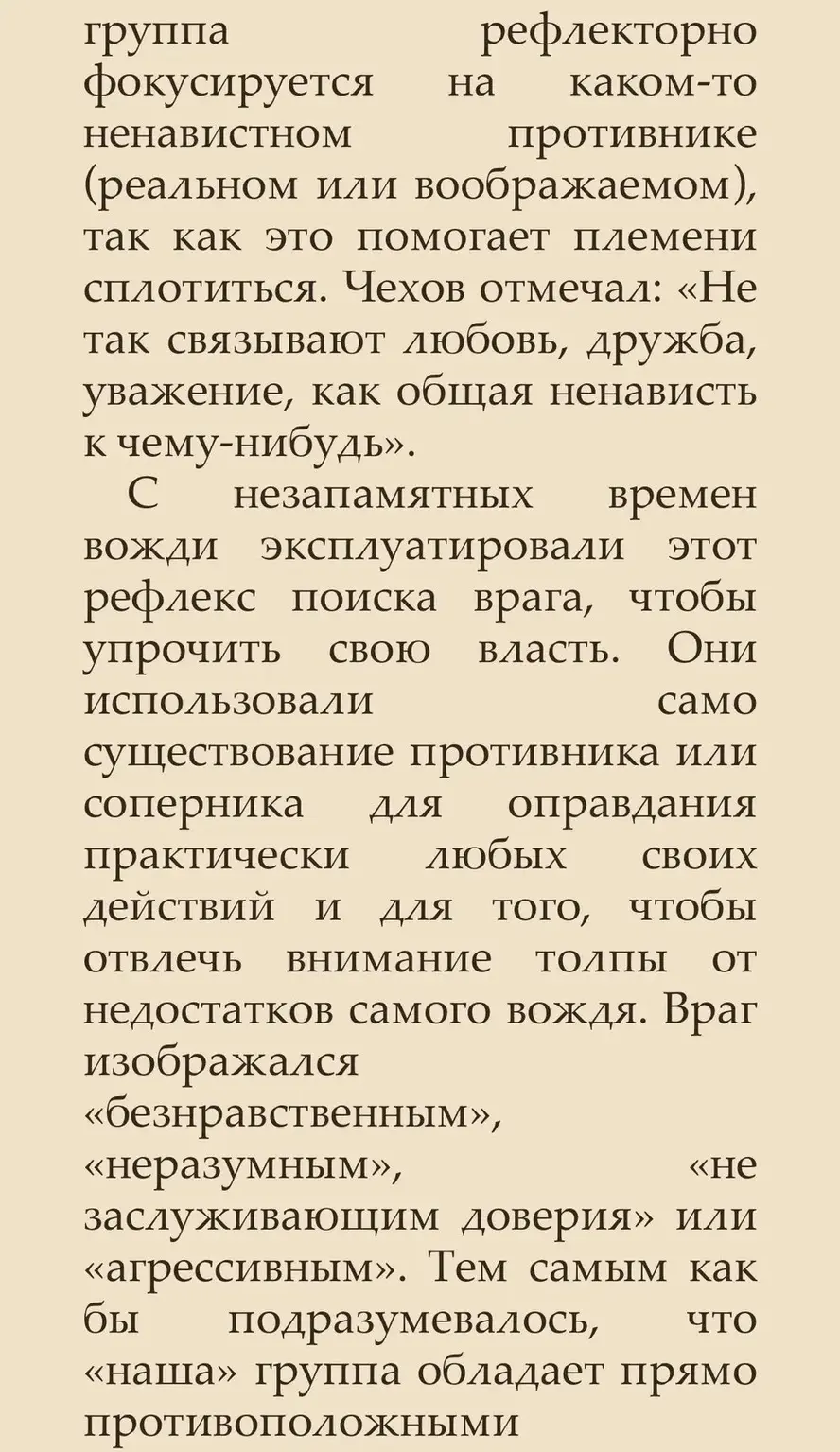 группа рефлекторно фокусируется на каком-то ненавистном противнике (реальном или воображаемом), так как это помогает племени сплотиться. Чехов отмечал: «Не так связывают любовь, дружба, уважение, как общая ненависть к чему-нибудь».

С незапамятных времен вожди эксплуатировали этот рефлекс поиска врага, чтобы упрочить свою власть. Они использовали само существование противника или соперника для оправдания практически любых своих действий и для того, чтобы отвлечь внимание толпы от недостатков самого вождя. Враг изображался «безнравственным», «неразумным», «не заслуживающим доверия» или «агрессивным». Тем самым как бы подразумевалось, что «наша» группа обладает прямо противоположными